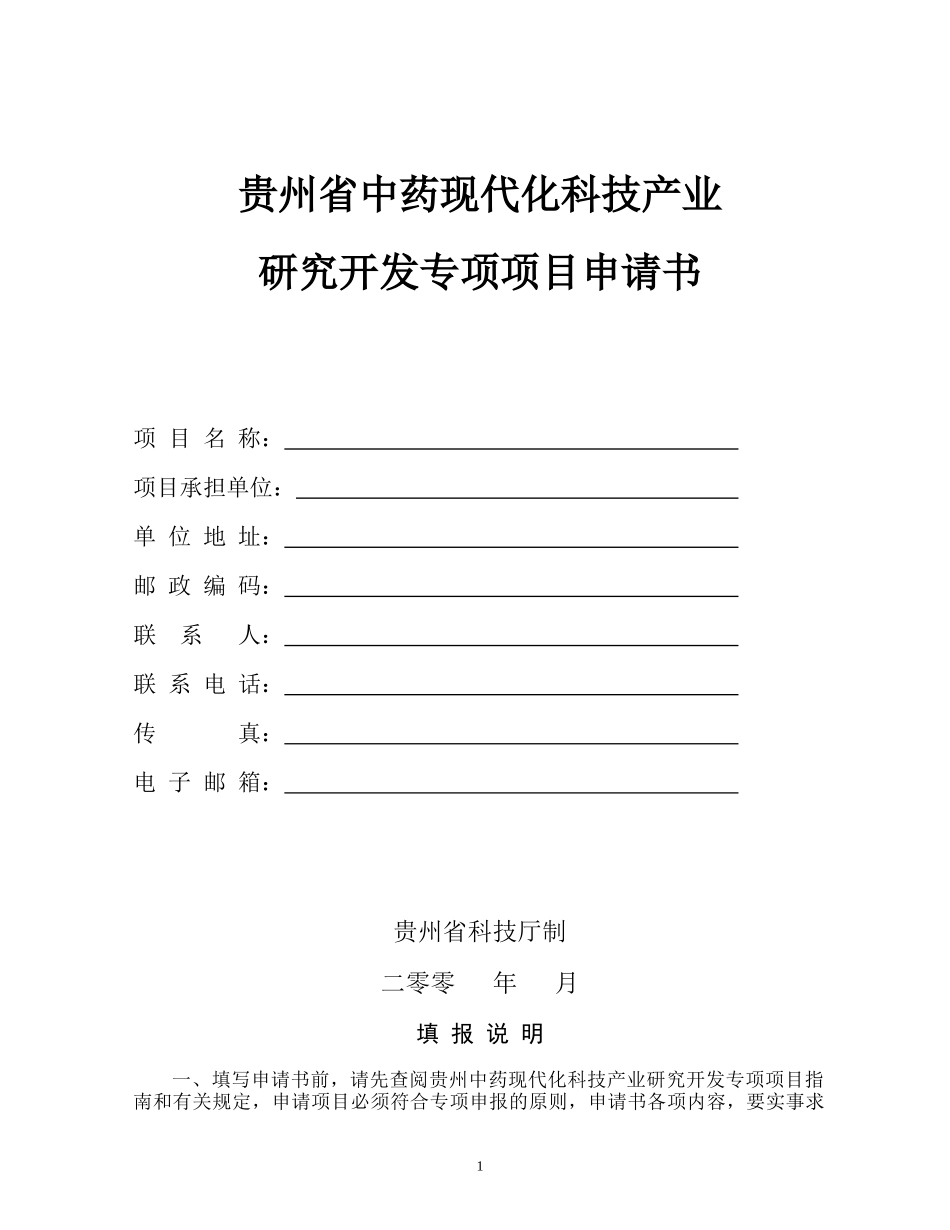 贵州省中药现代化科技产业

研究开发专项项目申请书

项 目 名 称：

项目承担单位：

单 位 地 址：

邮 政 编 码：

联 系 人：

联 系 电 话：

传 真：

电 子 邮 箱：

贵州省科技厅制

二零零 年 月

填 报 说 明

一、填写申请书前，请先查阅贵州中药现代化科技产业研究开发专项项目指南和有关规定，申请项目必须符合专项申报的原则，申请书各项内容，要实事求

1